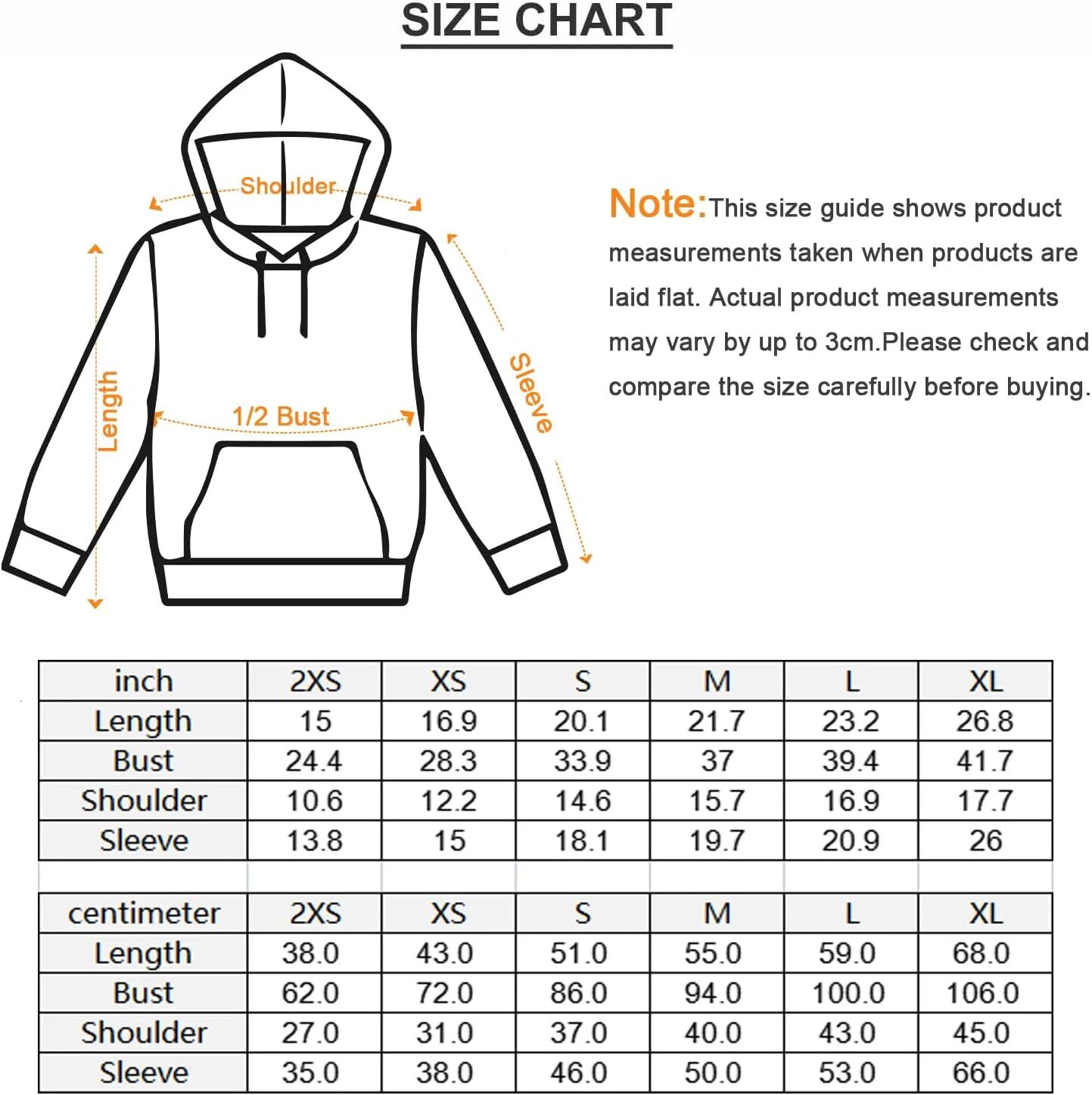 SIZE CHART

Shoulder

Length

1/2 Bust

Sleeve

Note:This size guide shows product measurements taken when products are laid flat. Actual product measurements may vary by up to 3cm.Please check and compare the size carefully before buying.

| inch | 2XS | XS | S | M | L | XL |
|---|---|---|---|---|---|---|
| Length | 15 | 16.9 | 20.1 | 21.7 | 23.2 | 26.8 |
| Bust | 24.4 | 28.3 | 33.9 | 37 | 39.4 | 41.7 |
| Shoulder | 10.6 | 12.2 | 14.6 | 15.7 | 16.9 | 17.7 |
| Sleeve | 13.8 | 15 | 18.1 | 19.7 | 20.9 | 26 |

| centimeter | 2XS | XS | S | M | L | XL |
|---|---|---|---|---|---|---|
| Length | 38.0 | 43.0 | 51.0 | 55.0 | 59.0 | 68.0 |
| Bust | 62.0 | 72.0 | 86.0 | 94.0 | 100.0 | 106.0 |
| Shoulder | 27.0 | 31.0 | 37.0 | 40.0 | 43.0 | 45.0 |
| Sleeve | 35.0 | 38.0 | 46.0 | 50.0 | 53.0 | 66.0 |